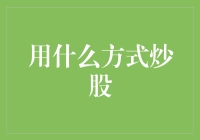 用什么方式炒股